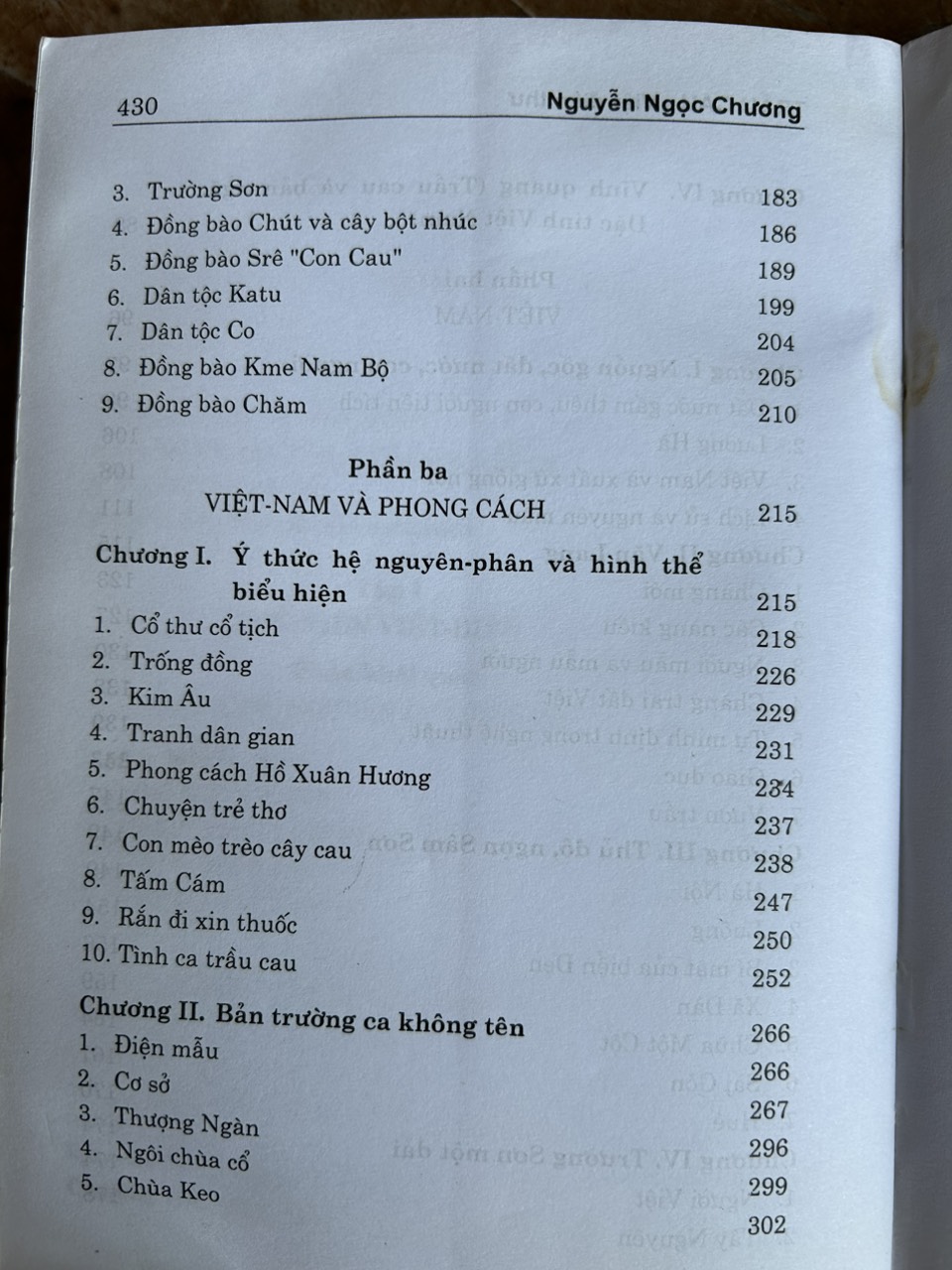 430 Nguyễn Ngọc Chương

3. Trường Sơn 183
4. Đồng bào Chút và cây bột nhúc 186
5. Đồng bào Srê "Con Cau" 189
6. Dân tộc Katu 199
7. Dân tộc Co 204
8. Đồng bào Kme Nam Bộ 205
9. Đồng bào Chăm 210

Phần ba
VIỆT-NAM VÀ PHONG CÁCH 215

Chương I. Ý thức hệ nguyên-phân và hình thể biểu hiện 215
1. Cổ thư cổ tịch 218
2. Trống đồng 226
3. Kim Âu 229
4. Tranh dân gian 231
5. Phong cách Hồ Xuân Hương 234
6. Chuyện trẻ thơ 237
7. Con mèo trèo cây cau 238
8. Tấm Cám 247
9. Rắn đi xin thuốc 250
10. Tình ca trầu cau 252

Chương II. Bản trường ca không tên 266
1. Điện mẫu 266
2. Cơ sở 267
3. Thượng Ngàn 296
4. Ngôi chùa cổ 299
5. Chùa Keo 302